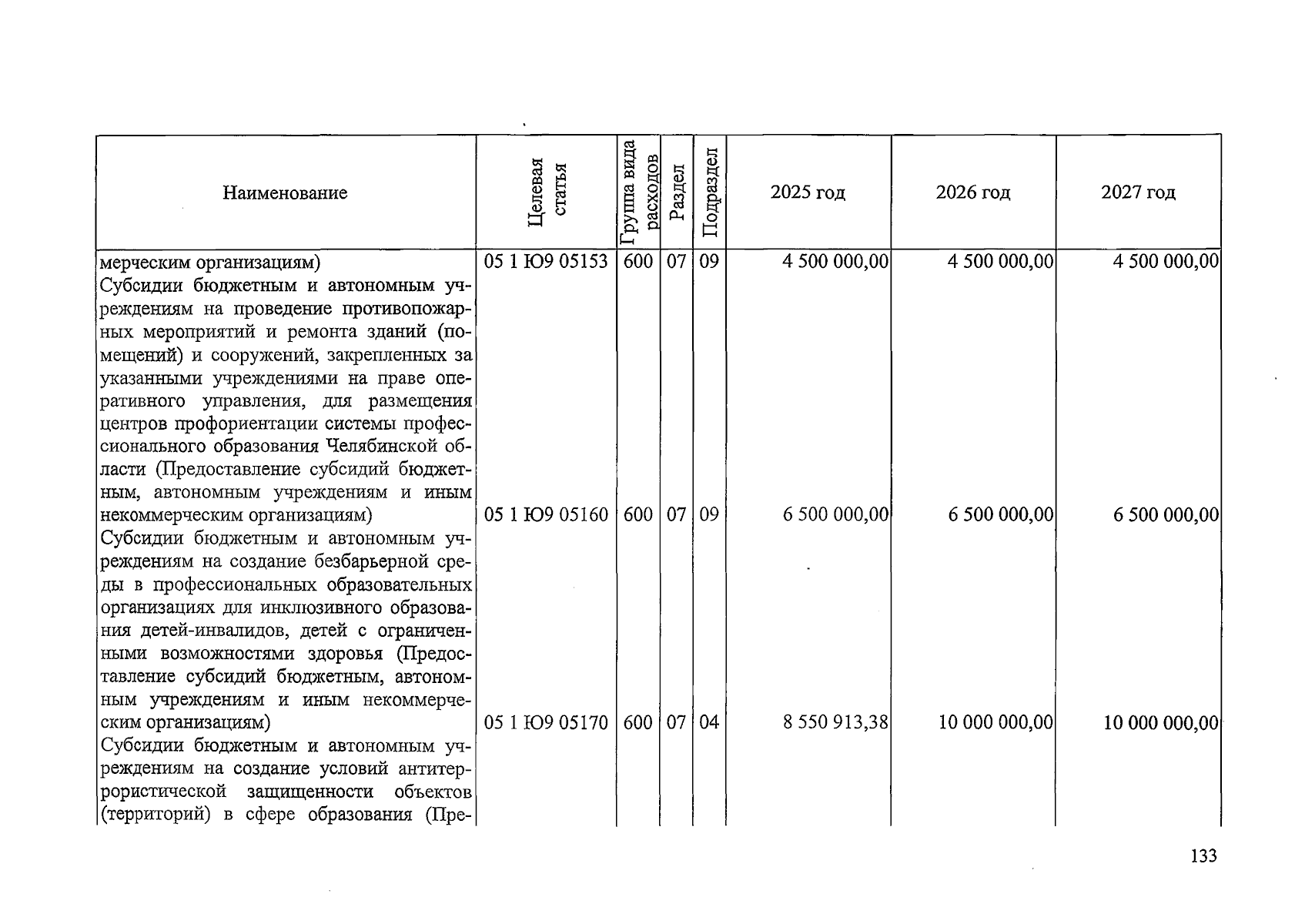 | Наименование | Целевая статья | Группа вида расходов | Раздел | Подраздел | 2025 год | 2026 год | 2027 год |
|---|---|---|---|---|---|---|---|
| мерческим организациям) | 05 1 Ю9 05153 | 600 | 07 | 09 | 4 500 000,00 | 4 500 000,00 | 4 500 000,00 |
| Субсидии бюджетным и автономным учреждениям на проведение противопожарных мероприятий и ремонта зданий (помещений) и сооружений, закрепленных за указанными учреждениями на праве оперативного управления, для размещения центров профориентации системы профессионального образования Челябинской области (Предоставление субсидий бюджетным, автономным учреждениям и иным некоммерческим организациям) | 05 1 Ю9 05160 | 600 | 07 | 09 | 6 500 000,00 | 6 500 000,00 | 6 500 000,00 |
| Субсидии бюджетным и автономным учреждениям на создание безбарьерной среды в профессиональных образовательных организациях для инклюзивного образования детей-инвалидов, детей с ограниченными возможностями здоровья (Предоставление субсидий бюджетным, автономным учреждениям и иным некоммерческим организациям) | 05 1 Ю9 05170 | 600 | 07 | 04 | 8 550 913,38 | 10 000 000,00 | 10 000 000,00 |
| Субсидии бюджетным и автономным учреждениям на создание условий антитеррористической защищенности объектов (территорий) в сфере образования (Пре- | | | | | | | |

133